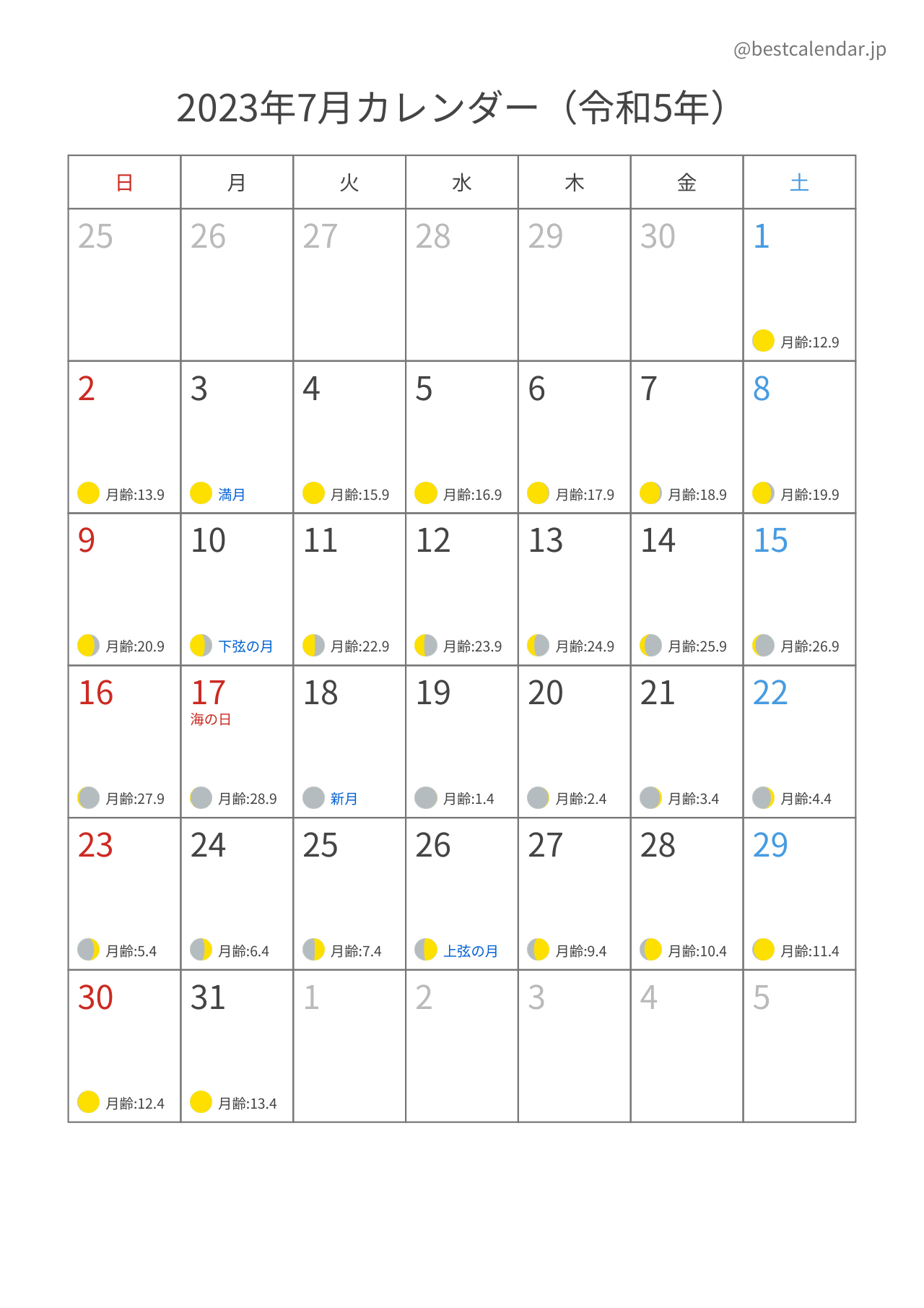 @bestcalendar.jp

2023年7月カレンダー（令和5年）

| 日 | 月 | 火 | 水 | 木 | 金 | 土 |
|---|---|---|---|---|---|---|
| 25 | 26 | 27 | 28 | 29 | 30 | 1 月齢:12.9 |
| 2 月齢:13.9 | 3 満月 | 4 月齢:15.9 | 5 月齢:16.9 | 6 月齢:17.9 | 7 月齢:18.9 | 8 月齢:19.9 |
| 9 月齢:20.9 | 10 下弦の月 | 11 月齢:22.9 | 12 月齢:23.9 | 13 月齢:24.9 | 14 月齢:25.9 | 15 月齢:26.9 |
| 16 月齢:27.9 | 17 海の日 月齢:28.9 | 18 新月 | 19 月齢:1.4 | 20 月齢:2.4 | 21 月齢:3.4 | 22 月齢:4.4 |
| 23 月齢:5.4 | 24 月齢:6.4 | 25 月齢:7.4 | 26 上弦の月 | 27 月齢:9.4 | 28 月齢:10.4 | 29 月齢:11.4 |
| 30 月齢:12.4 | 31 月齢:13.4 | 1 | 2 | 3 | 4 | 5 |